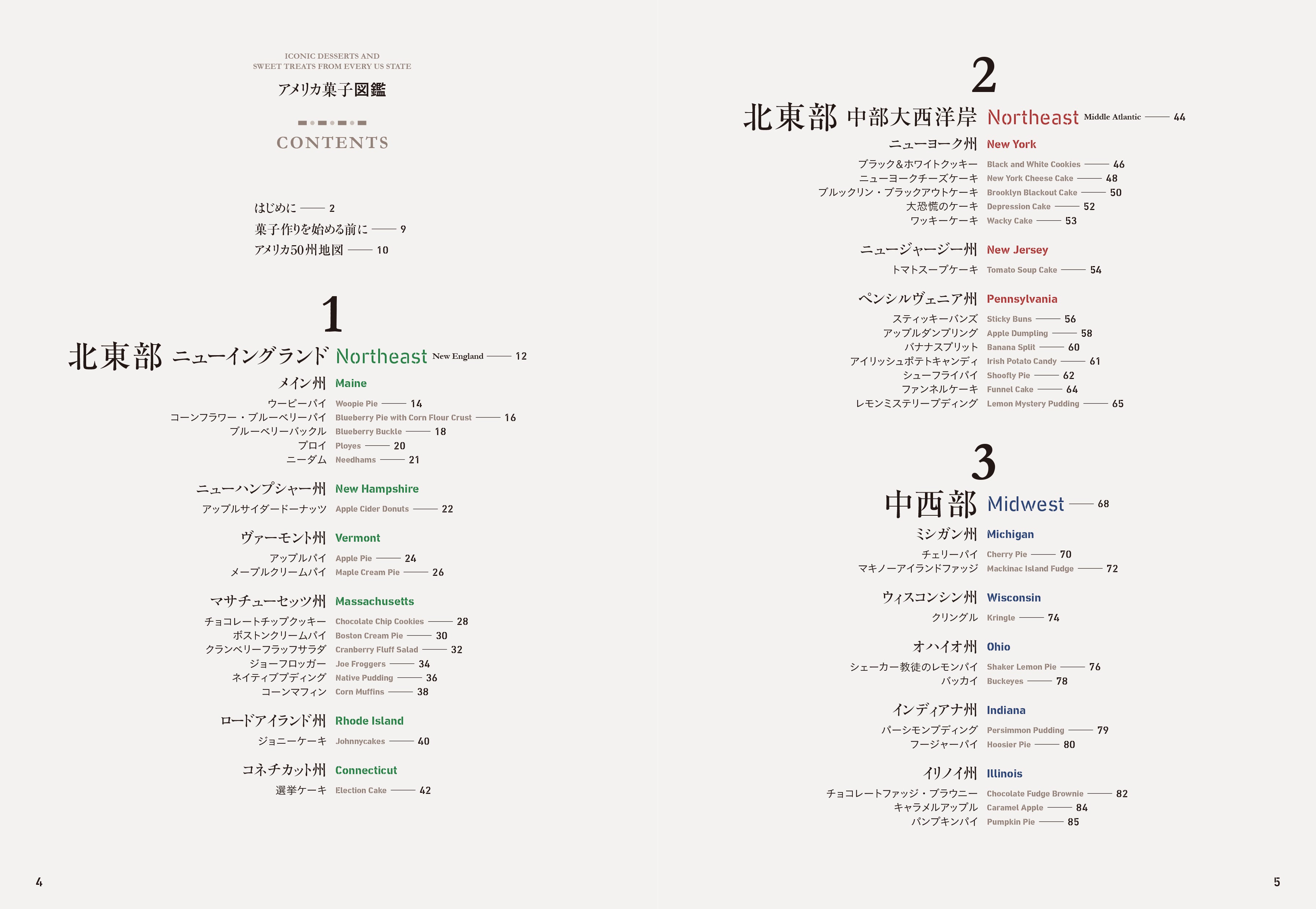 ICONIC DESSERTS AND
SWEET TREATS FROM EVERY US STATE

アメリカ菓子図鑑

CONTENTS

はじめに —— 2
菓子作りを始める前に —— 9
アメリカ50州地図 —— 10

1

北東部 ニューイングランド Northeast New England —— 12

メイン州 Maine
ウーピーパイ Woopie Pie —— 14
コーンフラワー・ブルーベリーパイ Blueberry Pie with Corn Flour Crust —— 16
ブルーベリーバックル Blueberry Buckle —— 18
プロイ Ployes —— 20
ニーダム Needhams —— 21

ニューハンプシャー州 New Hampshire
アップルサイダードーナッツ Apple Cider Donuts —— 22

ヴァーモント州 Vermont
アップルパイ Apple Pie —— 24
メープルクリームパイ Maple Cream Pie —— 26

マサチューセッツ州 Massachusetts
チョコレートチップクッキー Chocolate Chip Cookies —— 28
ボストンクリームパイ Boston Cream Pie —— 30
クランベリーフラッフサラダ Cranberry Fluff Salad —— 32
ジョーフロッガー Joe Froggers —— 34
ネイティブプディング Native Pudding —— 36
コーンマフィン Corn Muffins —— 38

ロードアイランド州 Rhode Island
ジョニーケーキ Johnnycakes —— 40

コネチカット州 Connecticut
選挙ケーキ Election Cake —— 42

4

2

北東部 中部大西洋岸 Northeast Middle Atlantic —— 44

ニューヨーク州 New York
ブラック&ホワイトクッキー Black and White Cookies —— 46
ニューヨークチーズケーキ New York Cheese Cake —— 48
ブルックリン・ブラックアウトケーキ Brooklyn Blackout Cake —— 50
大恐慌のケーキ Depression Cake —— 52
ワッキーケーキ Wacky Cake —— 53

ニュージャージー州 New Jersey
トマトスープケーキ Tomato Soup Cake —— 54

ペンシルヴェニア州 Pennsylvania
スティッキーバンズ Sticky Buns —— 56
アップルダンプリング Apple Dumpling —— 58
バナナスプリット Banana Split —— 60
アイリッシュポテトキャンディ Irish Potato Candy —— 61
シューフライパイ Shoofly Pie —— 62
ファンネルケーキ Funnel Cake —— 64
レモンミステリープディング Lemon Mystery Pudding —— 65

3

中西部 Midwest —— 68

ミシガン州 Michigan
チェリーパイ Cherry Pie —— 70
マキノーアイランドファッジ Mackinac Island Fudge —— 72

ウィスコンシン州 Wisconsin
クリングル Kringle —— 74

オハイオ州 Ohio
シェーカー教徒のレモンパイ Shaker Lemon Pie —— 76
バッカイ Buckeyes —— 78

インディアナ州 Indiana
パーシモンプディング Persimmon Pudding —— 79
フージャーパイ Hoosier Pie —— 80

イリノイ州 Illinois
チョコレートファッジ・ブラウニー Chocolate Fudge Brownie —— 82
キャラメルアップル Caramel Apple —— 84
パンプキンパイ Pumpkin Pie —— 85

5